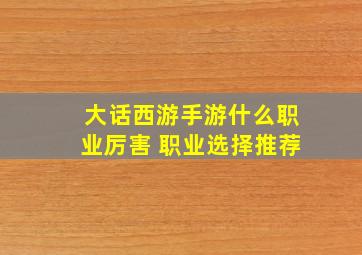 大话西游手游什么职业厉害 职业选择推荐